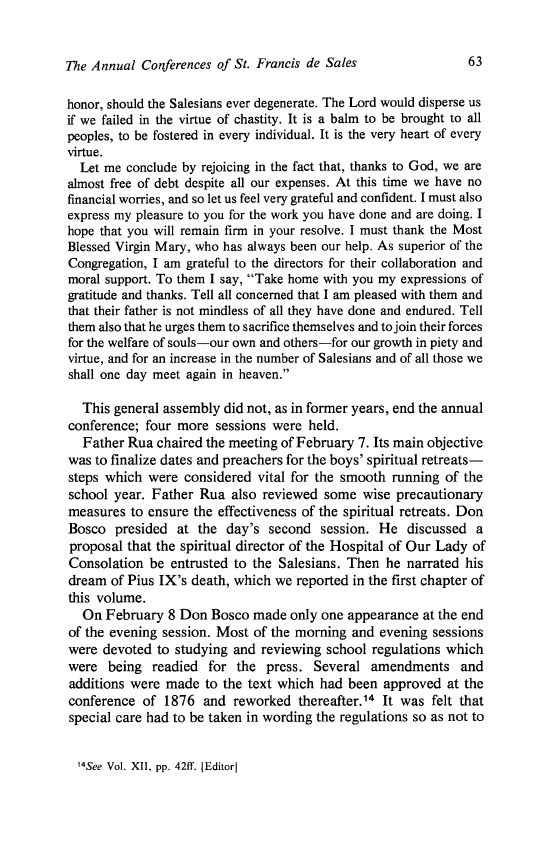 The Annual Conferences of St. Francis de Sales 63

honor, should the Salesians ever degenerate. The Lord would disperse us if we failed in the virtue of chastity. It is a balm to be brought to all peoples, to be fostered in every individual. It is the very heart of every virtue.

Let me conclude by rejoicing in the fact that, thanks to God, we are almost free of debt despite all our expenses. At this time we have no financial worries, and so let us feel very grateful and confident. I must also express my pleasure to you for the work you have done and are doing. I hope that you will remain firm in your resolve. I must thank the Most Blessed Virgin Mary, who has always been our help. As superior of the Congregation, I am grateful to the directors for their collaboration and moral support. To them I say, "Take home with you my expressions of gratitude and thanks. Tell all concerned that I am pleased with them and that their father is not mindless of all they have done and endured. Tell them also that he urges them to sacrifice themselves and to join their forces for the welfare of souls—our own and others—for our growth in piety and virtue, and for an increase in the number of Salesians and of all those we shall one day meet again in heaven."

This general assembly did not, as in former years, end the annual conference; four more sessions were held.

Father Rua chaired the meeting of February 7. Its main objective was to finalize dates and preachers for the boys' spiritual retreats—steps which were considered vital for the smooth running of the school year. Father Rua also reviewed some wise precautionary measures to ensure the effectiveness of the spiritual retreats. Don Bosco presided at the day's second session. He discussed a proposal that the spiritual director of the Hospital of Our Lady of Consolation be entrusted to the Salesians. Then he narrated his dream of Pius IX's death, which we reported in the first chapter of this volume.

On February 8 Don Bosco made only one appearance at the end of the evening session. Most of the morning and evening sessions were devoted to studying and reviewing school regulations which were being readied for the press. Several amendments and additions were made to the text which had been approved at the conference of 1876 and reworked thereafter.$^{14}$ It was felt that special care had to be taken in wording the regulations so as not to

$^{14}$See Vol. XII, pp. 42ff. [Editor]